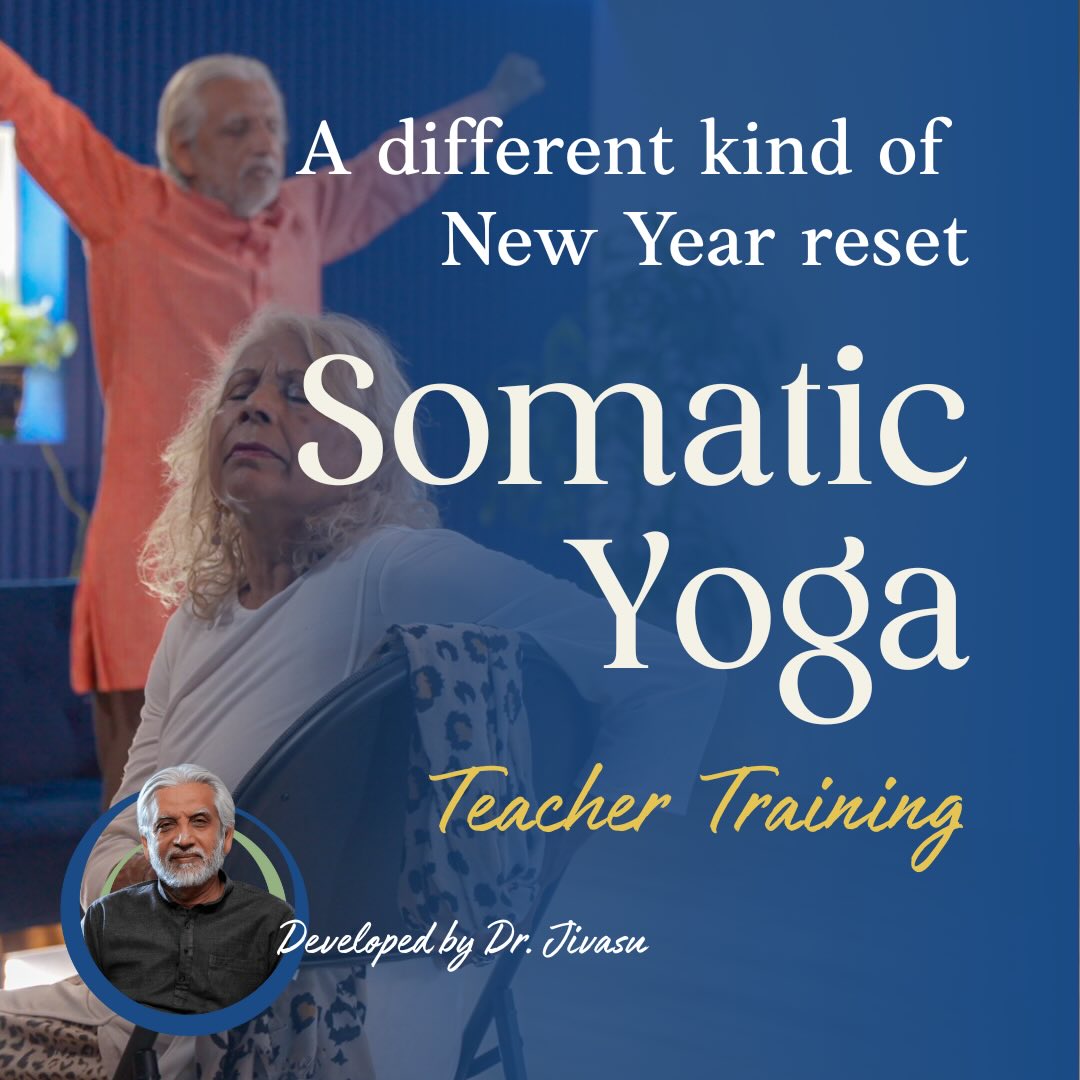 A different kind of New Year reset

Somatic Yoga

Teacher Training

Developed by Dr. Jivasu